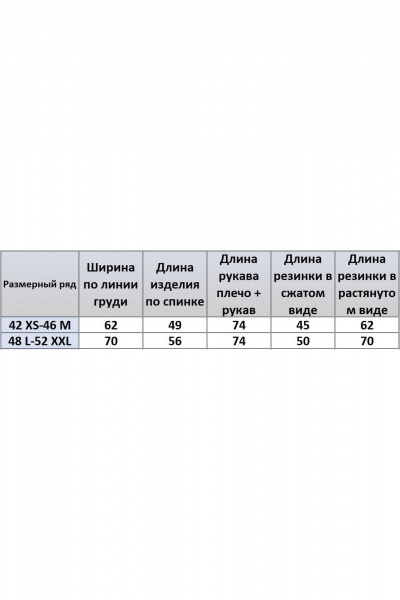 | Размерный ряд | Ширина по линии груди | Длина изделия по спинке | Длина рукава плечо + рукав | Длина резинки в сжатом виде | Длина резинки в растянутом виде |
|---|---|---|---|---|---|
| 42 XS-46 M | 62 | 49 | 74 | 45 | 62 |
| 48 L-52 XXL | 70 | 56 | 74 | 50 | 70 |